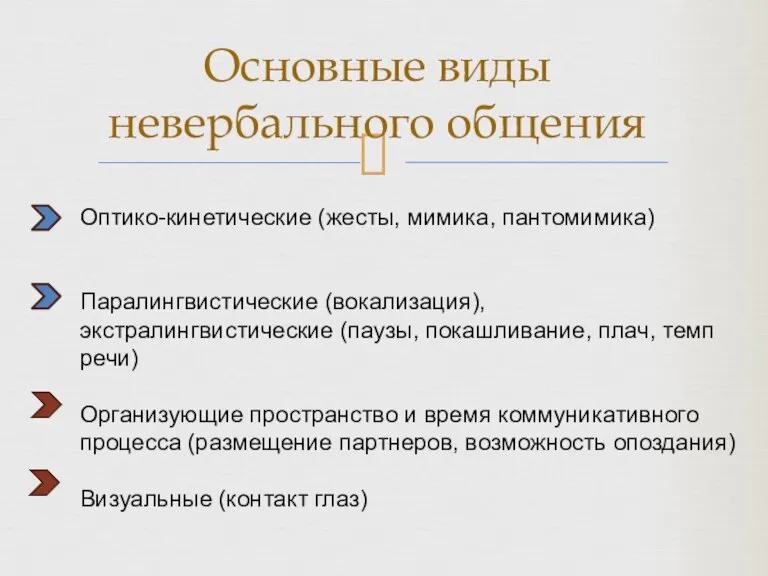 Основные виды невербального общения

Оптико-кинетические (жесты, мимика, пантомимика)

Паралингвистические (вокализация), экстралингвистические (паузы, покашливание, плач, темп речи)

Организующие пространство и время коммуникативного процесса (размещение партнеров, возможность опоздания)

Визуальные (контакт глаз)